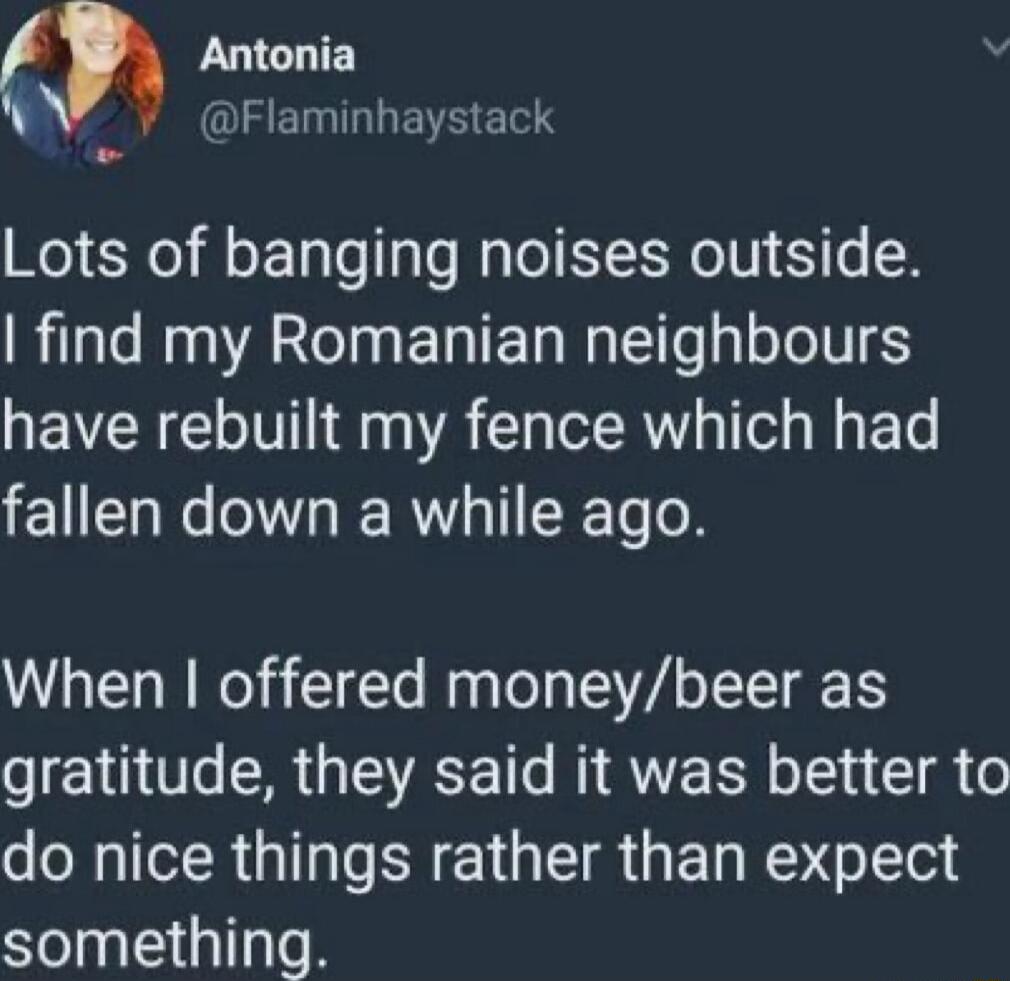 Antonia
@Flaminhaystack

Lots of banging noises outside. I find my Romanian neighbours have rebuilt my fence which had fallen down a while ago.

When I offered money/beer as gratitude, they said it was better to do nice things rather than expect something.